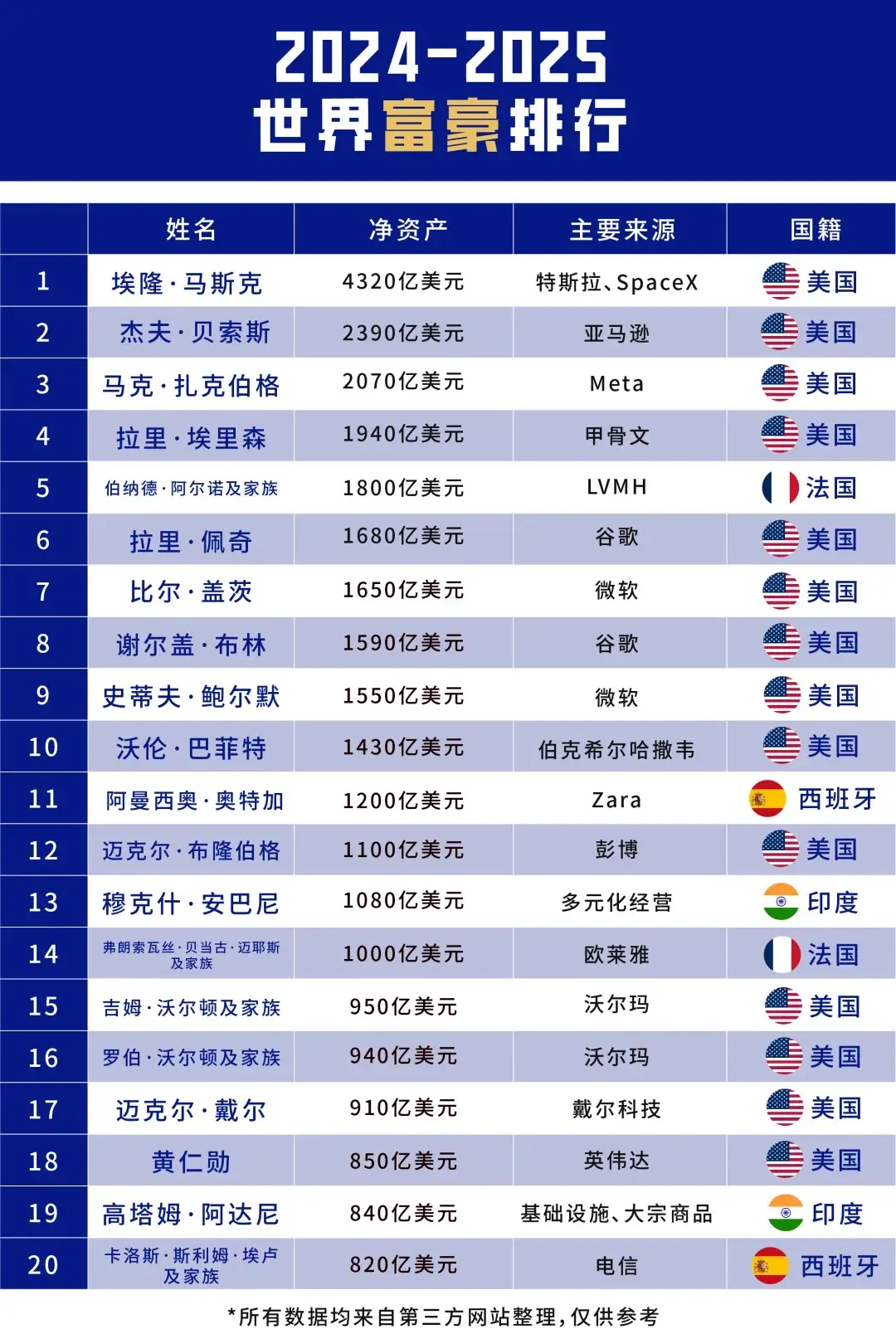 2024-2025
世界富豪排行

| | 姓名 | 净资产 | 主要来源 | 国籍 |
|---|---|---|---|---|
| 1 | 埃隆·马斯克 | 4320亿美元 | 特斯拉、SpaceX | 美国 |
| 2 | 杰夫·贝索斯 | 2390亿美元 | 亚马逊 | 美国 |
| 3 | 马克·扎克伯格 | 2070亿美元 | Meta | 美国 |
| 4 | 拉里·埃里森 | 1940亿美元 | 甲骨文 | 美国 |
| 5 | 伯纳德·阿尔诺及家族 | 1800亿美元 | LVMH | 法国 |
| 6 | 拉里·佩奇 | 1680亿美元 | 谷歌 | 美国 |
| 7 | 比尔·盖茨 | 1650亿美元 | 微软 | 美国 |
| 8 | 谢尔盖·布林 | 1590亿美元 | 谷歌 | 美国 |
| 9 | 史蒂夫·鲍尔默 | 1550亿美元 | 微软 | 美国 |
| 10 | 沃伦·巴菲特 | 1430亿美元 | 伯克希尔哈撒韦 | 美国 |
| 11 | 阿曼西奥·奥特加 | 1200亿美元 | Zara | 西班牙 |
| 12 | 迈克尔·布隆伯格 | 1100亿美元 | 彭博 | 美国 |
| 13 | 穆克什·安巴尼 | 1080亿美元 | 多元化经营 | 印度 |
| 14 | 弗朗索瓦丝·贝当古·迈耶斯及家族 | 1000亿美元 | 欧莱雅 | 法国 |
| 15 | 吉姆·沃尔顿及家族 | 950亿美元 | 沃尔玛 | 美国 |
| 16 | 罗伯·沃尔顿及家族 | 940亿美元 | 沃尔玛 | 美国 |
| 17 | 迈克尔·戴尔 | 910亿美元 | 戴尔科技 | 美国 |
| 18 | 黄仁勋 | 850亿美元 | 英伟达 | 美国 |
| 19 | 高塔姆·阿达尼 | 840亿美元 | 基础设施、大宗商品 | 印度 |
| 20 | 卡洛斯·斯利姆·埃卢及家族 | 820亿美元 | 电信 | 西班牙 |

*所有数据均来自第三方网站整理，仅供参考